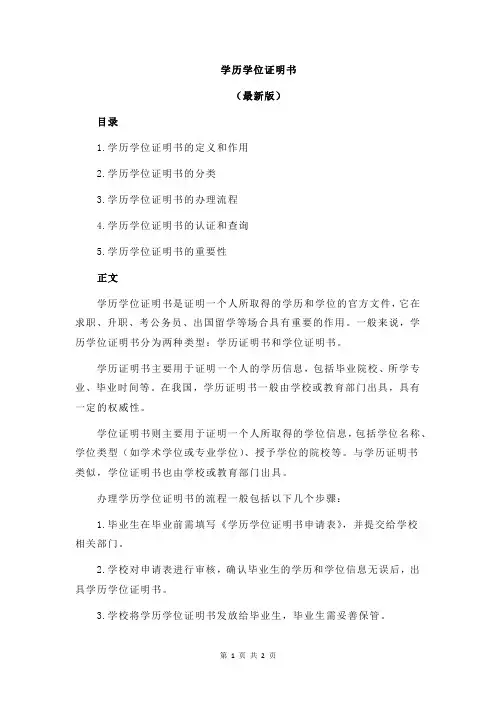 学历学位证明书

（最新版）

目录

1.学历学位证明书的定义和作用

2.学历学位证明书的分类

3.学历学位证明书的办理流程

4.学历学位证明书的认证和查询

5.学历学位证明书的重要性

正文

学历学位证明书是证明一个人所取得的学历和学位的官方文件，它在求职、升职、考公务员、出国留学等场合具有重要的作用。一般来说，学历学位证明书分为两种类型：学历证明书和学位证明书。

学历证明书主要用于证明一个人的学历信息，包括毕业院校、所学专业、毕业时间等。在我国，学历证明书一般由学校或教育部门出具，具有一定的权威性。

学位证明书则主要用于证明一个人所取得的学位信息，包括学位名称、学位类型（如学术学位或专业学位）、授予学位的院校等。与学历证明书类似，学位证明书也由学校或教育部门出具。

办理学历学位证明书的流程一般包括以下几个步骤：

1.毕业生在毕业前需填写《学历学位证明书申请表》，并提交给学校相关部门。

2.学校对申请表进行审核，确认毕业生的学历和学位信息无误后，出具学历学位证明书。

3.学校将学历学位证明书发放给毕业生，毕业生需妥善保管。

第 1 页 共 2 页